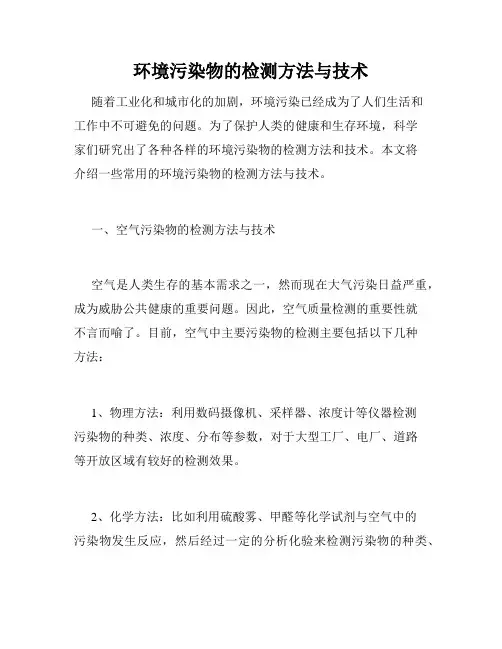 环境污染物的检测方法与技术

随着工业化和城市化的加剧，环境污染已经成为了人们生活和工作中不可避免的问题。为了保护人类的健康和生存环境，科学家们研究出了各种各样的环境污染物的检测方法和技术。本文将介绍一些常用的环境污染物的检测方法与技术。

一、空气污染物的检测方法与技术

空气是人类生存的基本需求之一，然而现在大气污染日益严重，成为威胁公共健康的重要问题。因此，空气质量检测的重要性就不言而喻了。目前，空气中主要污染物的检测主要包括以下几种方法：

1、物理方法：利用数码摄像机、采样器、浓度计等仪器检测污染物的种类、浓度、分布等参数，对于大型工厂、电厂、道路等开放区域有较好的检测效果。

2、化学方法：比如利用硫酸雾、甲醛等化学试剂与空气中的污染物发生反应，然后经过一定的分析化验来检测污染物的种类、